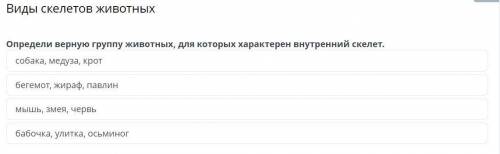 Виды скелетов животных

Определи верную группу животных, для которых характерен внутренний скелет.

собака, медуза, крот

бегемот, жираф, павлин

мышь, змея, червь

бабочка, улитка, осьминог